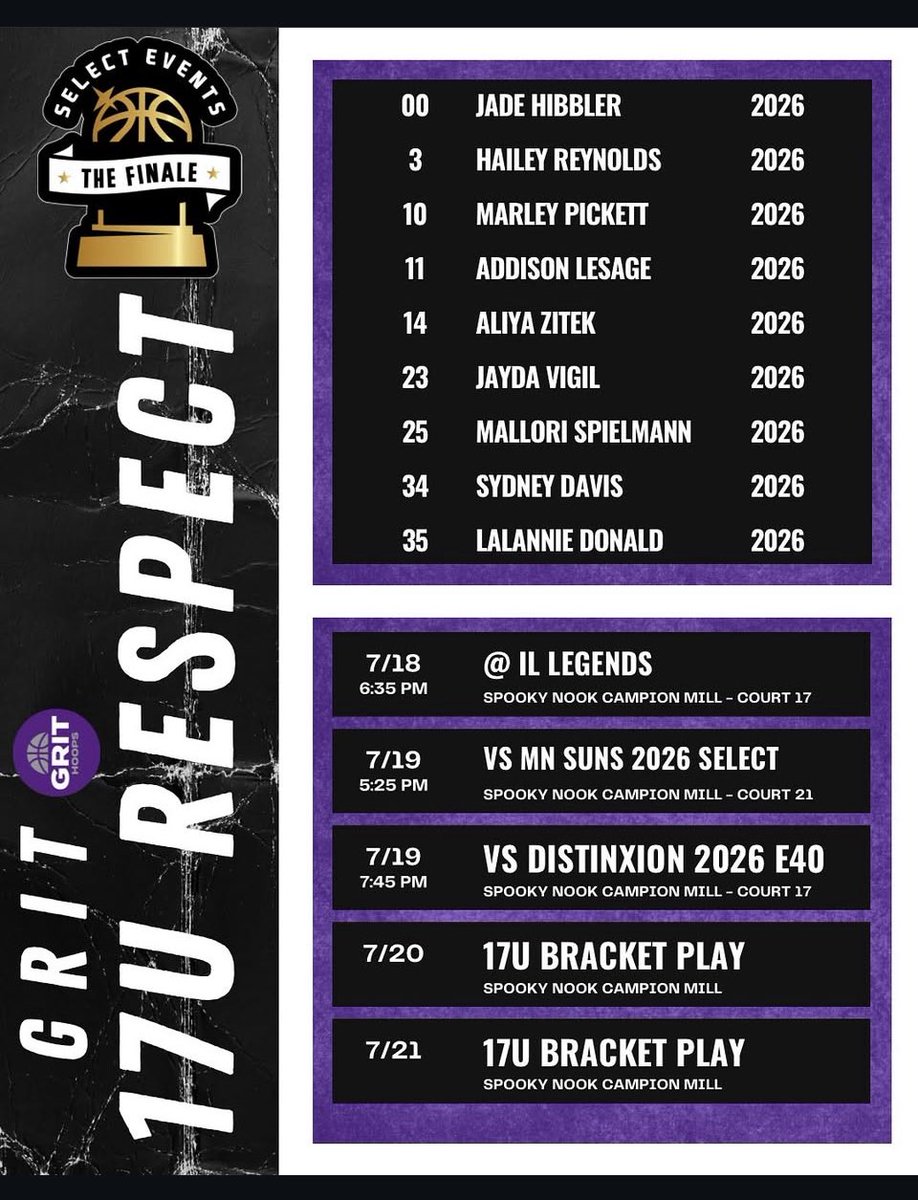 SELECT EVENTS
THE FINALE

GRIT
HOOPS

GRIT
17U RESPECT

| 00 | JADE HIBBLER | 2026 |
|---|---|---|
| 3 | HAILEY REYNOLDS | 2026 |
| 10 | MARLEY PICKETT | 2026 |
| 11 | ADDISON LESAGE | 2026 |
| 14 | ALIYA ZITEK | 2026 |
| 23 | JAYDA VIGIL | 2026 |
| 25 | MALLORI SPIELMANN | 2026 |
| 34 | SYDNEY DAVIS | 2026 |
| 35 | LALANNIE DONALD | 2026 |

7/18
6:35 PM
@ IL LEGENDS
SPOOKY NOOK CAMPION MILL - COURT 17

7/19
5:25 PM
VS MN SUNS 2026 SELECT
SPOOKY NOOK CAMPION MILL - COURT 21

7/19
7:45 PM
VS DISTINXION 2026 E40
SPOOKY NOOK CAMPION MILL - COURT 17

7/20
17U BRACKET PLAY
SPOOKY NOOK CAMPION MILL

7/21
17U BRACKET PLAY
SPOOKY NOOK CAMPION MILL